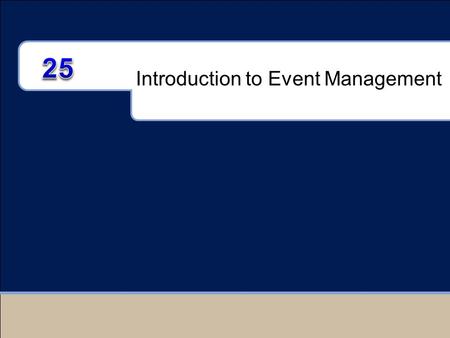 25

Introduction to Event Management